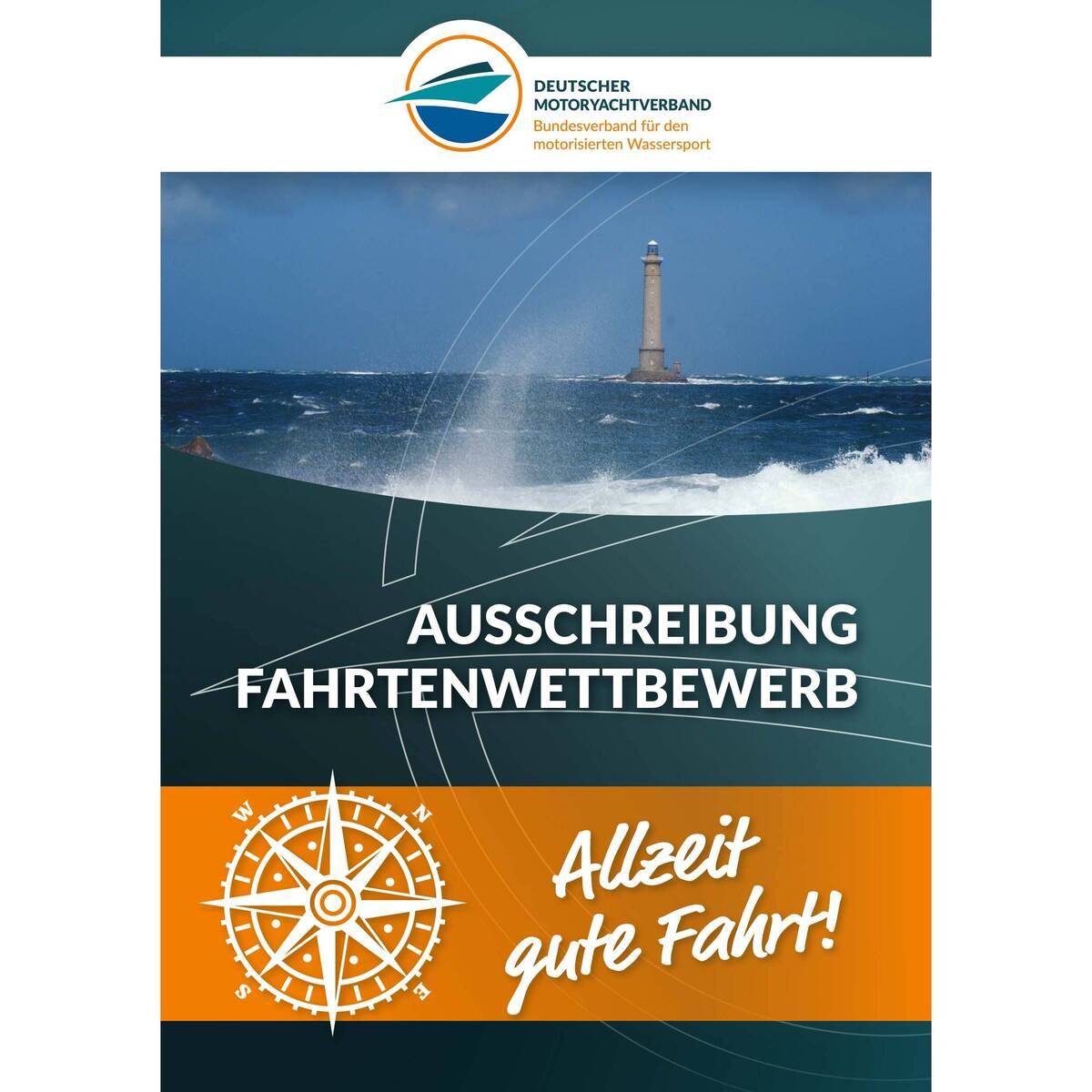 DEUTSCHER
MOTORYACHTVERBAND
Bundesverband für den
motorisierten Wassersport

AUSSCHREIBUNG
FAHRTENWETTBEWERB

W
N
S
E

Allzeit
gute Fahrt!